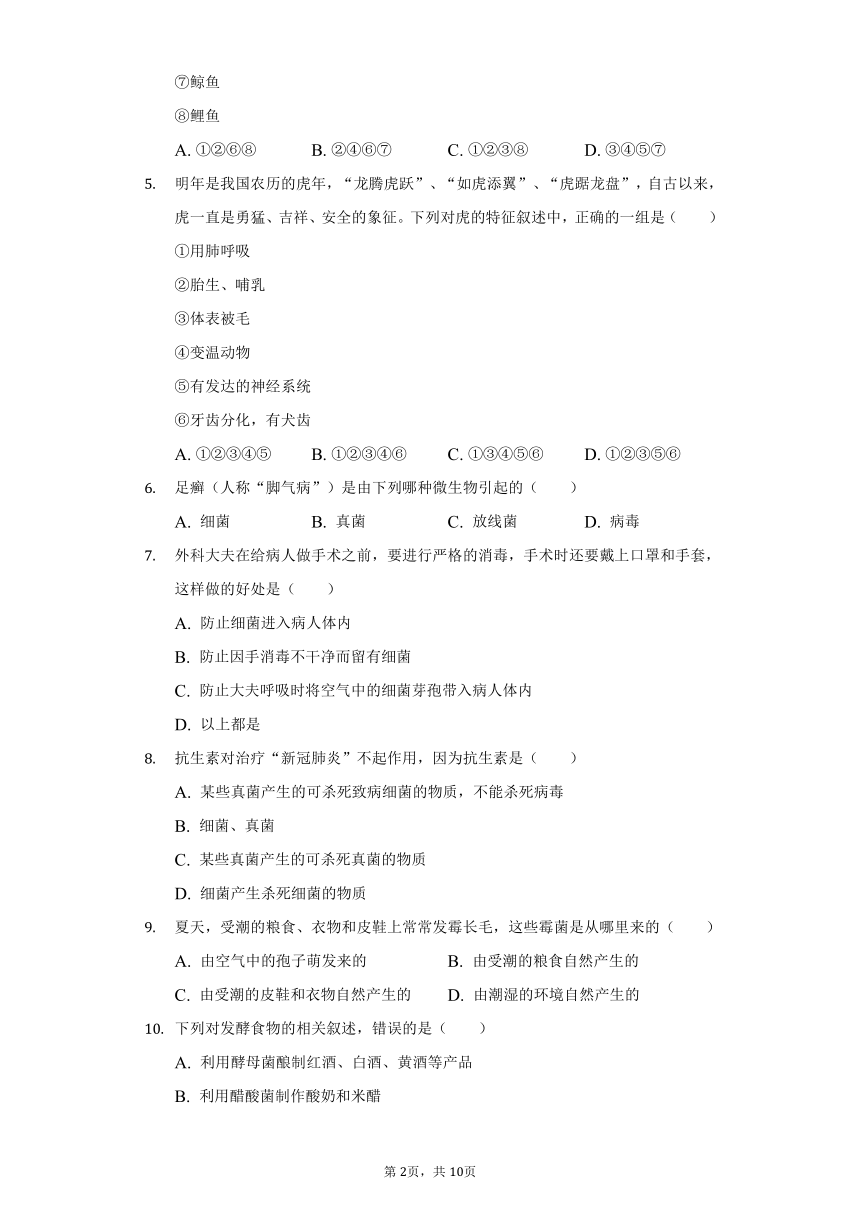 ⑦鲸鱼

⑧鲤鱼

A. ①②⑥⑧　　B. ②④⑥⑦　　C. ①②③⑧　　D. ③④⑤⑦

5. 明年是我国农历的虎年，“龙腾虎跃”、“如虎添翼”、“虎踞龙盘”，自古以来，虎一直是勇猛、吉祥、安全的象征。下列对虎的特征叙述中，正确的一组是（　　）

①用肺呼吸

②胎生、哺乳

③体表被毛

④变温动物

⑤有发达的神经系统

⑥牙齿分化，有犬齿

A. ①②③④⑤　　B. ①②③④⑥　　C. ①③④⑤⑥　　D. ①②③⑤⑥

6. 足癣（人称“脚气病”）是由下列哪种微生物引起的（　　）

A. 细菌　　B. 真菌　　C. 放线菌　　D. 病毒

7. 外科大夫在给病人做手术之前，要进行严格的消毒，手术时还要戴上口罩和手套，这样做的好处是（　　）

A. 防止细菌进入病人体内

B. 防止因手消毒不干净而留有细菌

C. 防止大夫呼吸时将空气中的细菌芽孢带入病人体内

D. 以上都是

8. 抗生素对治疗“新冠肺炎”不起作用，因为抗生素是（　　）

A. 某些真菌产生的可杀死致病细菌的物质，不能杀死病毒

B. 细菌、真菌

C. 某些真菌产生的可杀死真菌的物质

D. 细菌产生杀死细菌的物质

9. 夏天，受潮的粮食、衣物和皮鞋上常常发霉长毛，这些霉菌是从哪里来的（　　）

A. 由空气中的孢子萌发来的　　B. 由受潮的粮食自然产生的

C. 由受潮的皮鞋和衣物自然产生的　　D. 由潮湿的环境自然产生的

10. 下列对发酵食物的相关叙述，错误的是（　　）

A. 利用酵母菌酿制红酒、白酒、黄酒等产品

B. 利用醋酸菌制作酸奶和米醋

第2页，共10页